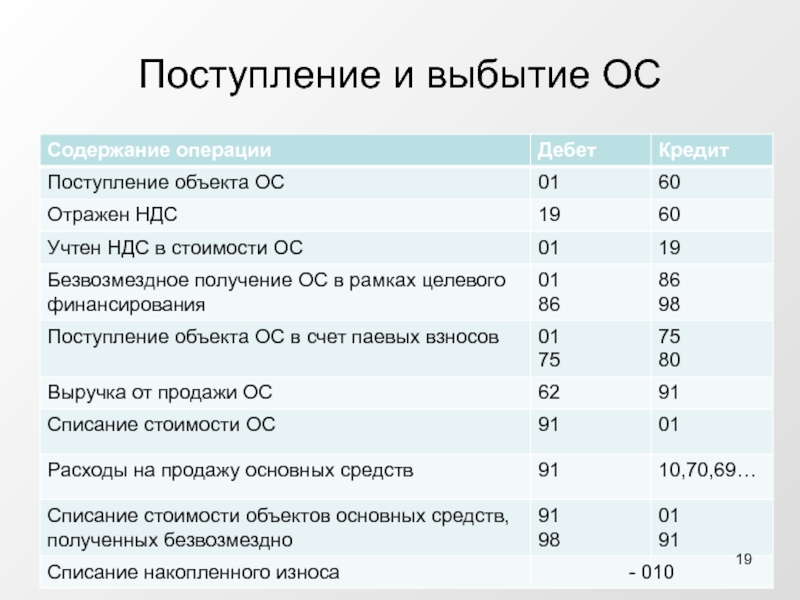 Поступление и выбытие ОС

| Содержание операции | Дебет | Кредит |
|---|---|---|
| Поступление объекта ОС | 01 | 60 |
| Отражен НДС | 19 | 60 |
| Учтен НДС в стоимости ОС | 01 | 19 |
| Безвозмездное получение ОС в рамках целевого финансирования | 01 86 | 86 98 |
| Поступление объекта ОС в счет паевых взносов | 01 75 | 75 80 |
| Выручка от продажи ОС | 62 | 91 |
| Списание стоимости ОС | 91 | 01 |
| Расходы на продажу основных средств | 91 | 10,70,69… |
| Списание стоимости объектов основных средств, полученных безвозмездно | 91 98 | 01 91 |
| Списание накопленного износа | - 010 | |

19